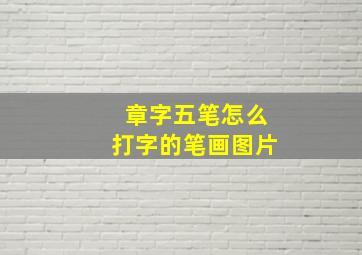 章字五笔怎么
打字的笔画图片